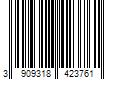 3 909318 423761